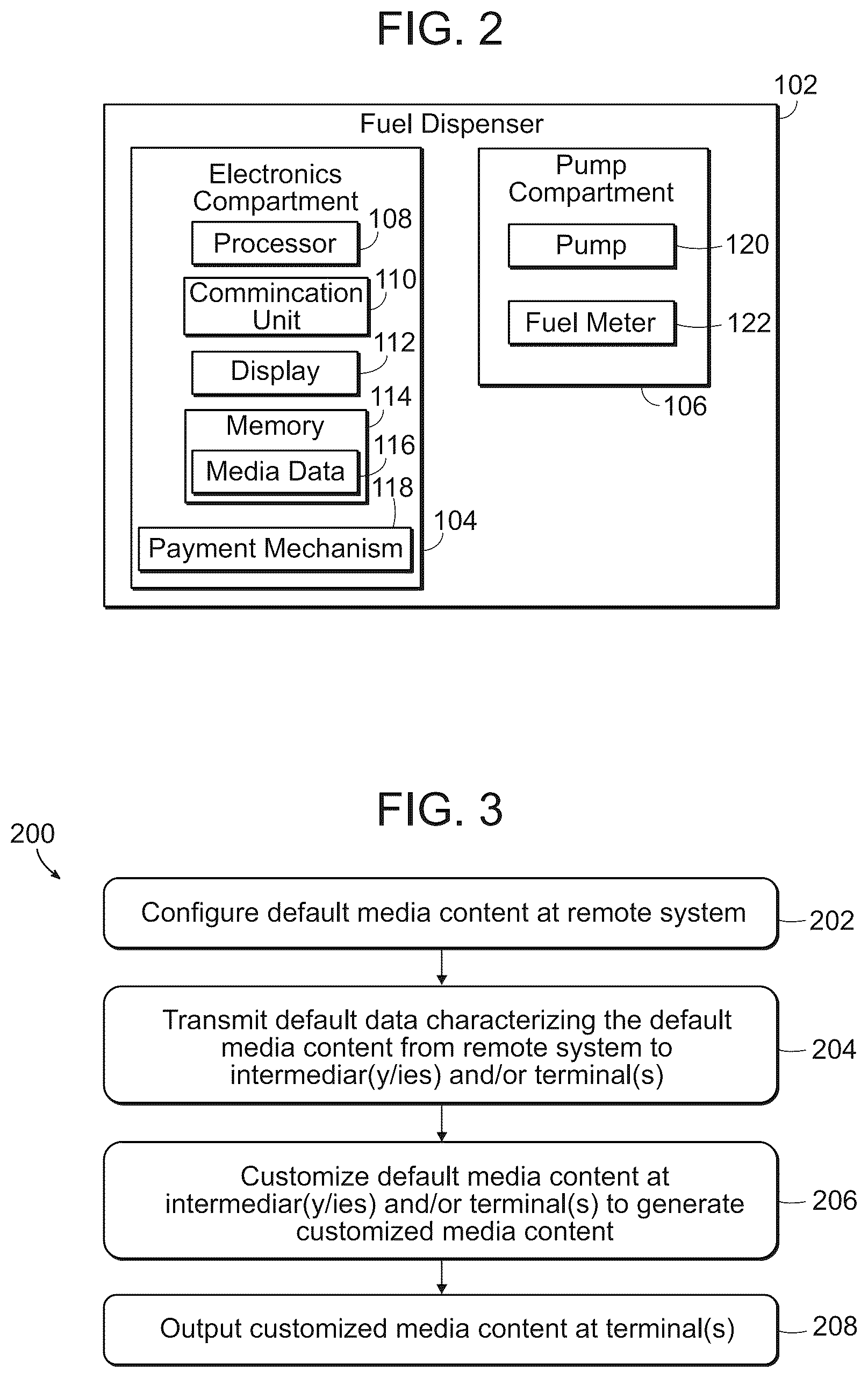 FIG. 2

102

Fuel Dispenser

Electronics Compartment

Processor 108

Commincation Unit 110

Display 112

Memory 114

Media Data 116

118

Payment Mechanism 104

Pump Compartment

Pump 120

Fuel Meter 122

106

FIG. 3

200

Configure default media content at remote system 202

Transmit default data characterizing the default media content from remote system to intermediar(y/ies) and/or terminal(s) 204

Customize default media content at intermediar(y/ies) and/or terminal(s) to generate customized media content 206

Output customized media content at terminal(s) 208